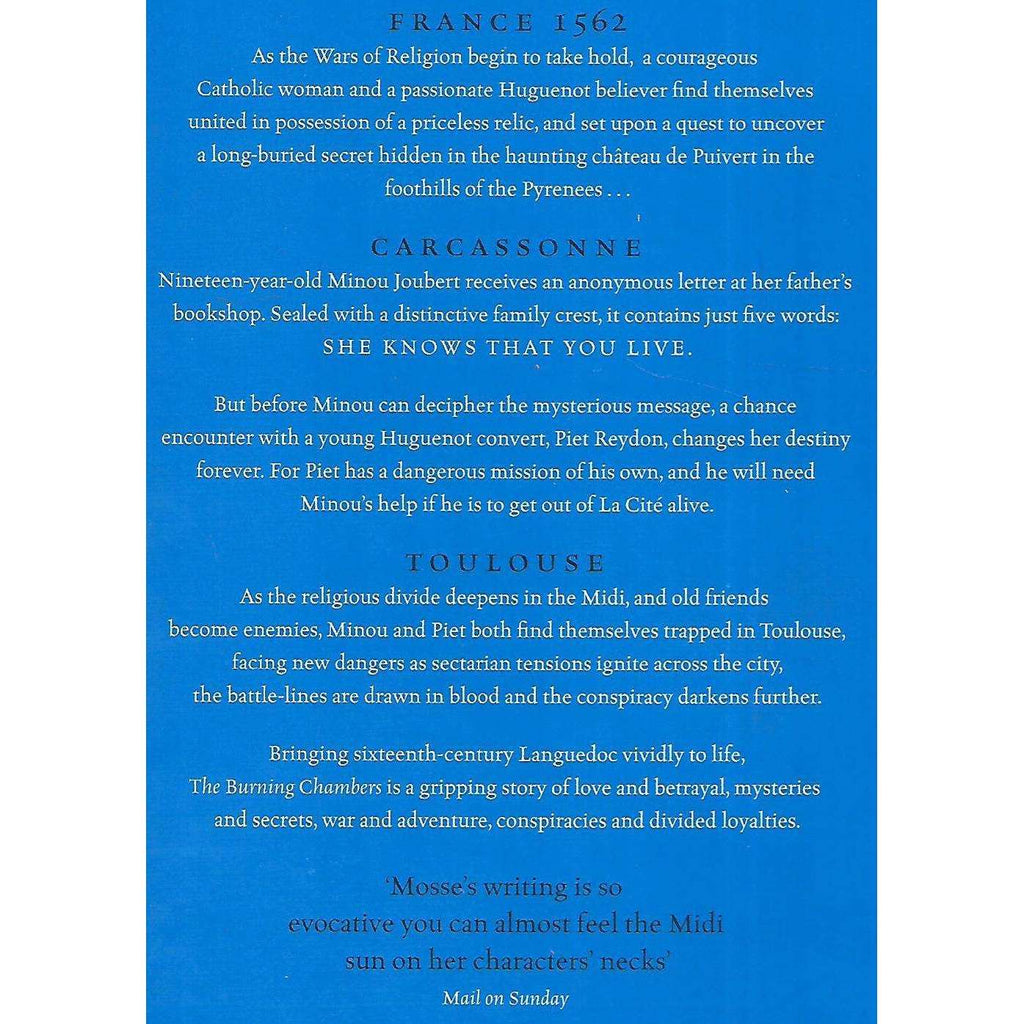 FRANCE 1562

As the Wars of Religion begin to take hold, a courageous Catholic woman and a passionate Huguenot believer find themselves united in possession of a priceless relic, and set upon a quest to uncover a long-buried secret hidden in the haunting château de Puivert in the foothills of the Pyrenees . . .

CARCASSONNE

Nineteen-year-old Minou Joubert receives an anonymous letter at her father's bookshop. Sealed with a distinctive family crest, it contains just five words: SHE KNOWS THAT YOU LIVE.

But before Minou can decipher the mysterious message, a chance encounter with a young Huguenot convert, Piet Reydon, changes her destiny forever. For Piet has a dangerous mission of his own, and he will need Minou's help if he is to get out of La Cité alive.

TOULOUSE

As the religious divide deepens in the Midi, and old friends become enemies, Minou and Piet both find themselves trapped in Toulouse, facing new dangers as sectarian tensions ignite across the city, the battle-lines are drawn in blood and the conspiracy darkens further.

Bringing sixteenth-century Languedoc vividly to life, The Burning Chambers is a gripping story of love and betrayal, mysteries and secrets, war and adventure, conspiracies and divided loyalties.

'Mosse's writing is so evocative you can almost feel the Midi sun on her characters' necks'

Mail on Sunday